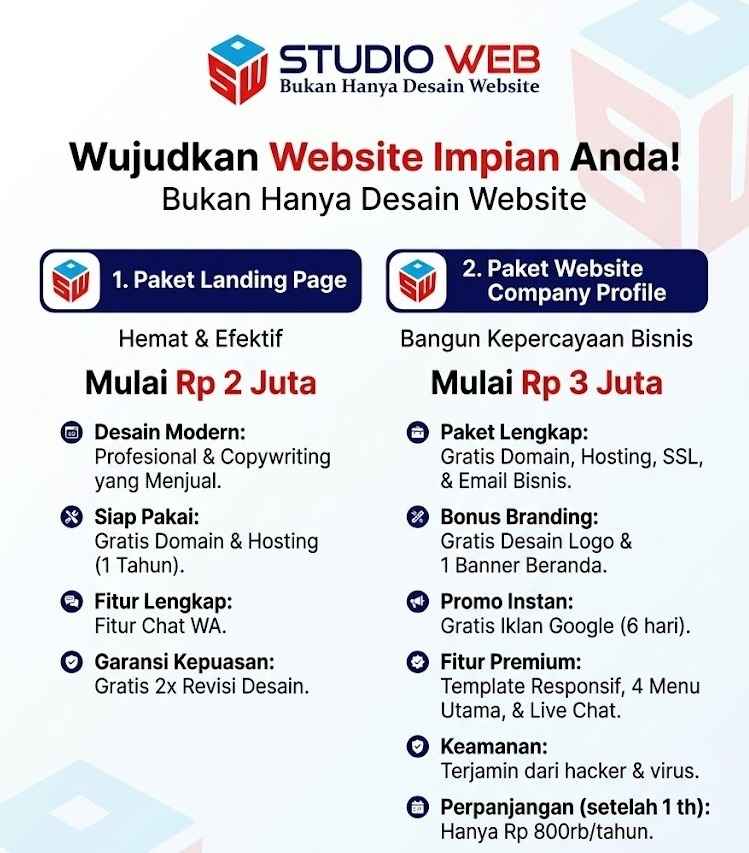 STUDIO WEB
Bukan Hanya Desain Website

Wujudkan Website Impian Anda!
Bukan Hanya Desain Website

1. Paket Landing Page

Hemat & Efektif

Mulai Rp 2 Juta

Desain Modern:
Profesional & Copywriting yang Menjual.

Siap Pakai:
Gratis Domain & Hosting (1 Tahun).

Fitur Lengkap:
Fitur Chat WA.

Garansi Kepuasan:
Gratis 2x Revisi Desain.

2. Paket Website Company Profile

Bangun Kepercayaan Bisnis

Mulai Rp 3 Juta

Paket Lengkap:
Gratis Domain, Hosting, SSL, & Email Bisnis.

Bonus Branding:
Gratis Desain Logo & 1 Banner Beranda.

Promo Instan:
Gratis Iklan Google (6 hari).

Fitur Premium:
Template Responsif, 4 Menu Utama, & Live Chat.

Keamanan:
Terjamin dari hacker & virus.

Perpanjangan (setelah 1 th):
Hanya Rp 800rb/tahun.